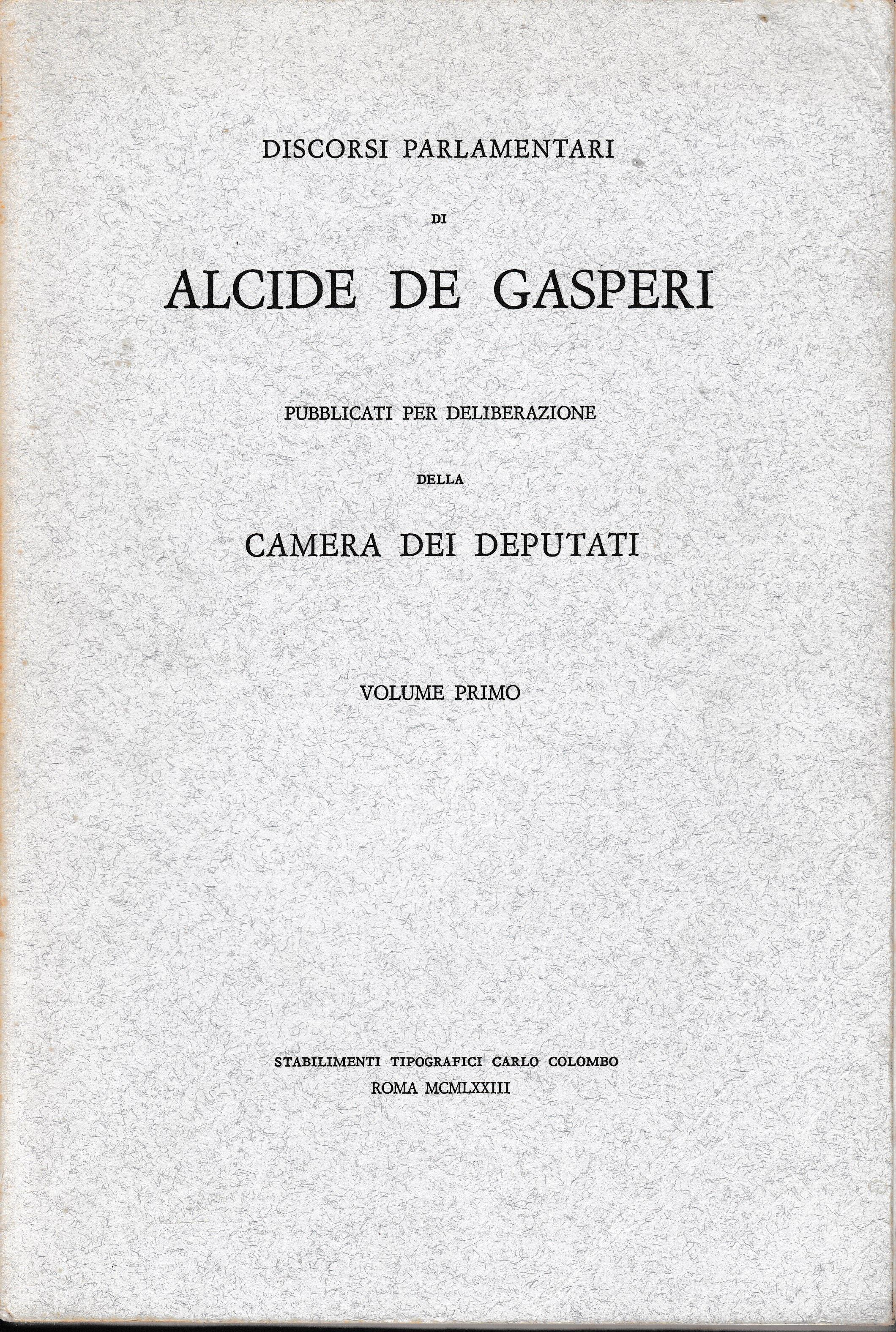 DISCORSI PARLAMENTARI

DI

ALCIDE DE GASPERI

PUBBLICATI PER DELIBERAZIONE

DELLA

CAMERA DEI DEPUTATI

VOLUME PRIMO

STABILIMENTI TIPOGRAFICI CARLO COLOMBO
ROMA MCMLXXIII